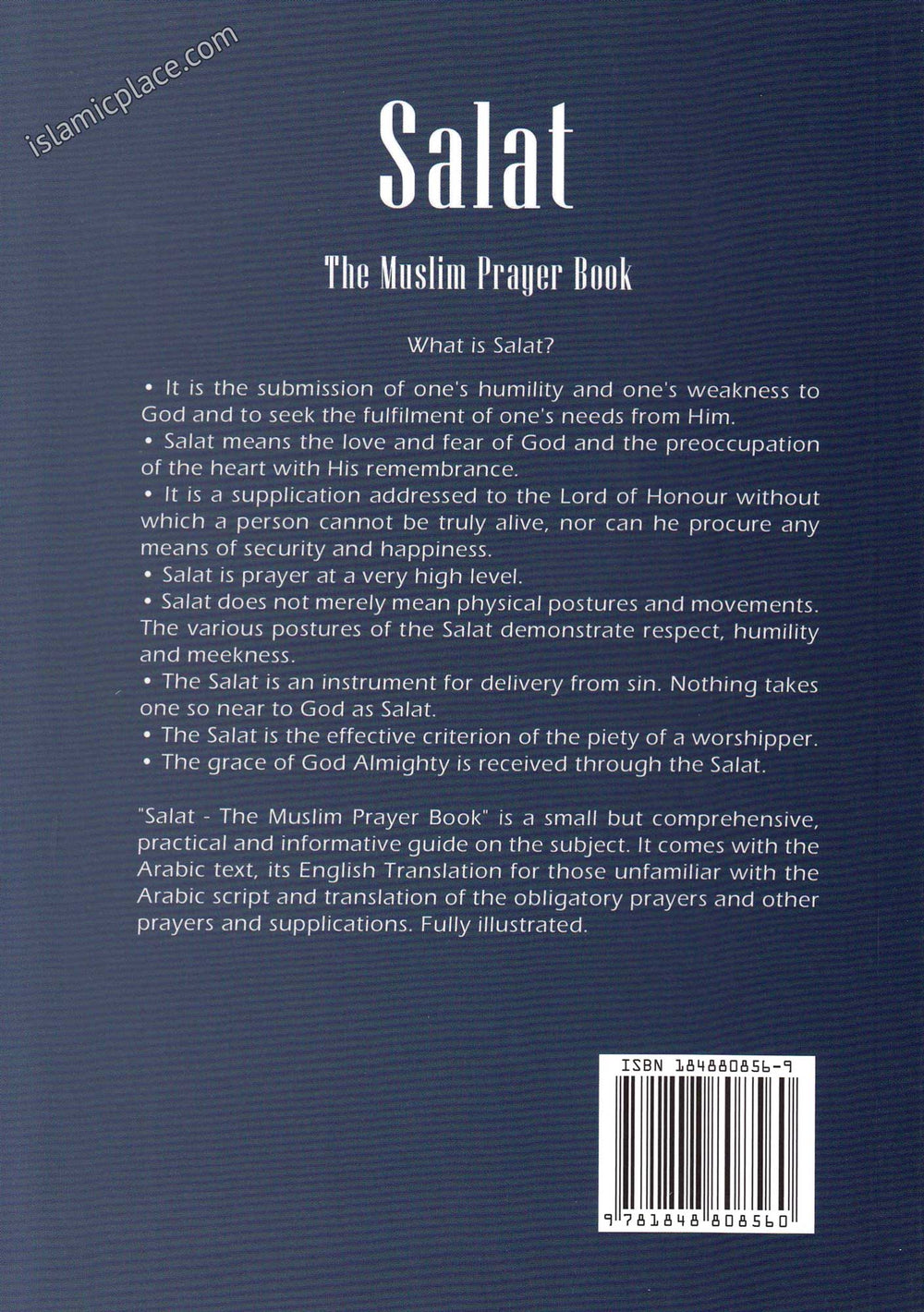 islamicplace.com

Salat

The Muslim Prayer Book

What is Salat?

• It is the submission of one's humility and one's weakness to God and to seek the fulfilment of one's needs from Him.
• Salat means the love and fear of God and the preoccupation of the heart with His remembrance.
• It is a supplication addressed to the Lord of Honour without which a person cannot be truly alive, nor can he procure any means of security and happiness.
• Salat is prayer at a very high level.
• Salat does not merely mean physical postures and movements. The various postures of the Salat demonstrate respect, humility and meekness.
• The Salat is an instrument for delivery from sin. Nothing takes one so near to God as Salat.
• The Salat is the effective criterion of the piety of a worshipper.
• The grace of God Almighty is received through the Salat.

"Salat - The Muslim Prayer Book" is a small but comprehensive, practical and informative guide on the subject. It comes with the Arabic text, its English Translation for those unfamiliar with the Arabic script and translation of the obligatory prayers and other prayers and supplications. Fully illustrated.

ISBN 184880856-9

9 781848 808560